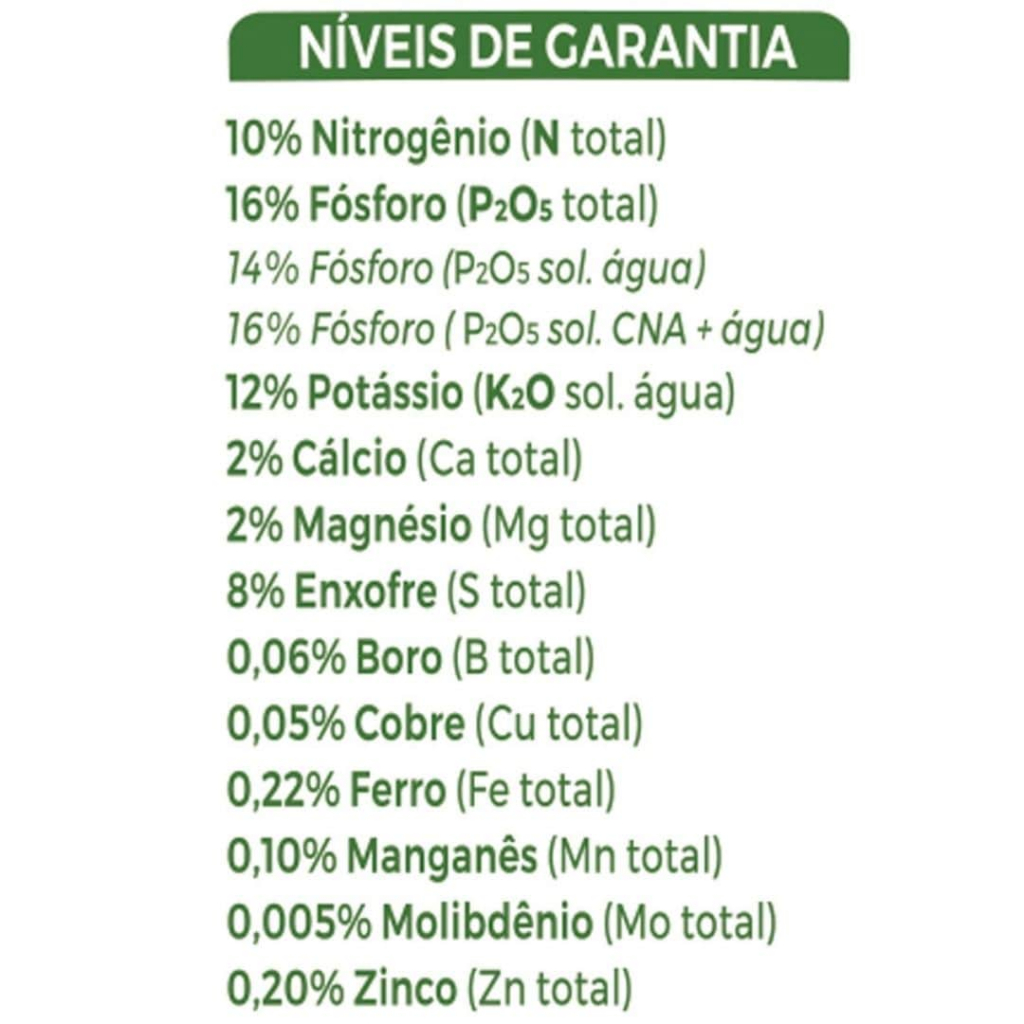 NÍVEIS DE GARANTIA

10% Nitrogênio (N total)
16% Fósforo ($P_2O_5$ total)
14% Fósforo ($P_2O_5$ sol. água)
16% Fósforo ( $P_2O_5$ sol. CNA + água)
12% Potássio ($K_2O$ sol. água)
2% Cálcio (Ca total)
2% Magnésio (Mg total)
8% Enxofre (S total)
0,06% Boro (B total)
0,05% Cobre (Cu total)
0,22% Ferro (Fe total)
0,10% Manganês (Mn total)
0,005% Molibdênio (Mo total)
0,20% Zinco (Zn total)